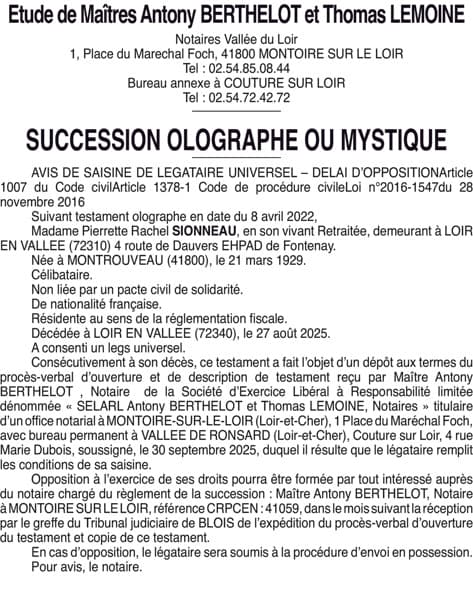 Etude de Maîtres Antony BERTHELOT et Thomas LEMOINE

Notaires Vallée du Loir
1, Place du Marechal Foch, 41800 MONTOIRE SUR LE LOIR
Tel : 02.54.85.08.44
Bureau annexe à COUTURE SUR LOIR
Tel : 02.54.72.42.72

SUCCESSION OLOGRAPHE OU MYSTIQUE

AVIS DE SAISINE DE LEGATAIRE UNIVERSEL – DELAI D'OPPOSITIONArticle 1007 du Code civilArticle 1378-1 Code de procédure civileLoi n°2016-1547du 28 novembre 2016

Suivant testament olographe en date du 8 avril 2022,

Madame Pierrette Rachel SIONNEAU, en son vivant Retraitée, demeurant à LOIR EN VALLEE (72310) 4 route de Dauvers EHPAD de Fontenay.

Née à MONTROUVEAU (41800), le 21 mars 1929.

Célibataire.

Non liée par un pacte civil de solidarité.

De nationalité française.

Résidente au sens de la réglementation fiscale.

Décédée à LOIR EN VALLEE (72340), le 27 août 2025.

A consenti un legs universel.

Consécutivement à son décès, ce testament a fait l'objet d'un dépôt aux termes du procès-verbal d'ouverture et de description de testament reçu par Maître Antony BERTHELOT , Notaire de la Société d'Exercice Libéral à Responsabilité limitée dénommée « SELARL Antony BERTHELOT et Thomas LEMOINE, Notaires » titulaire d'un office notarial à MONTOIRE-SUR-LE-LOIR (Loir-et-Cher), 1 Place du Maréchal Foch, avec bureau permanent à VALLEE DE RONSARD (Loir-et-Cher), Couture sur Loir, 4 rue Marie Dubois, soussigné, le 30 septembre 2025, duquel il résulte que le légataire remplit les conditions de sa saisine.

Opposition à l'exercice de ses droits pourra être formée par tout intéressé auprès du notaire chargé du règlement de la succession : Maître Antony BERTHELOT, Notaire à MONTOIRE SUR LE LOIR, référence CRPCEN : 41059, dans le mois suivant la réception par le greffe du Tribunal judiciaire de BLOIS de l'expédition du procès-verbal d'ouverture du testament et copie de ce testament.

En cas d'opposition, le légataire sera soumis à la procédure d'envoi en possession.

Pour avis, le notaire.